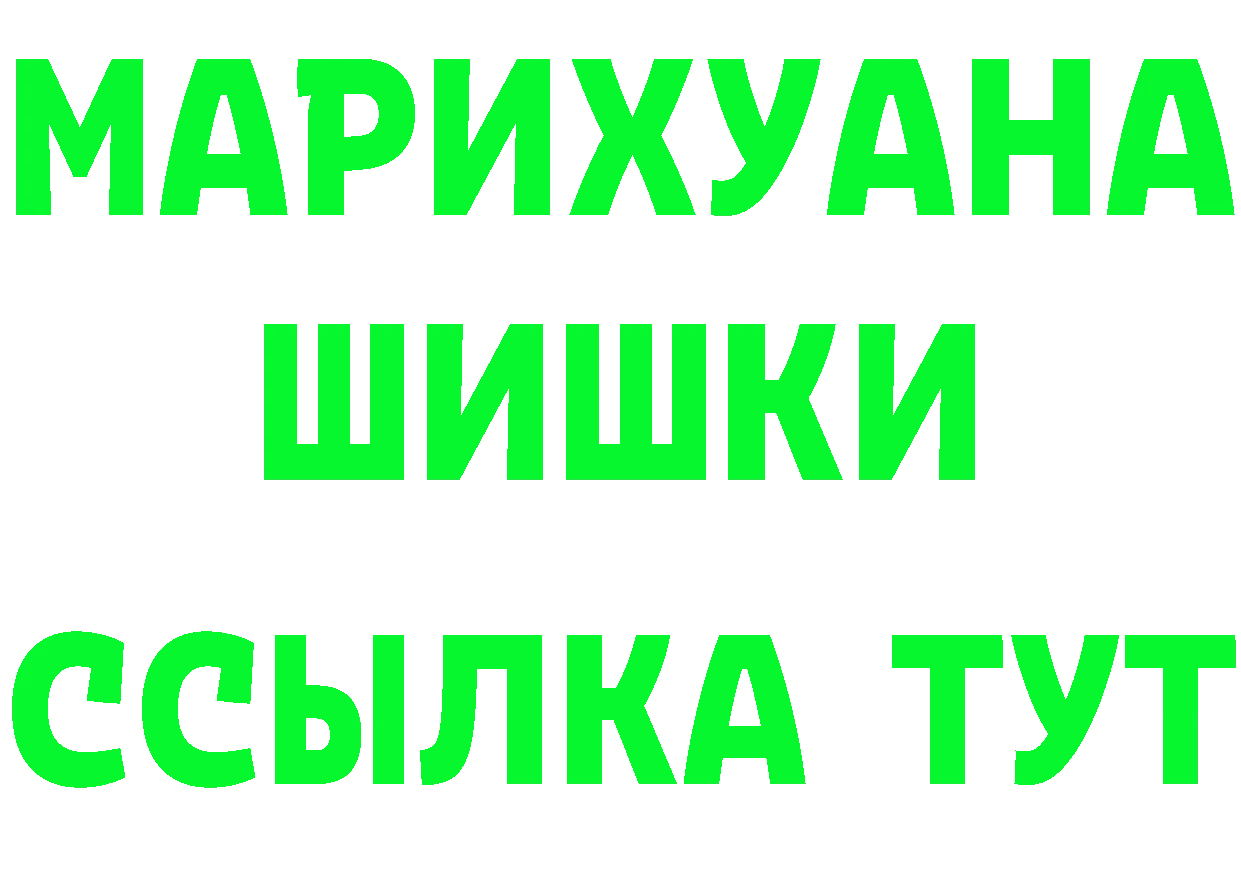 МАРИХУАНА
ШИШКИ
ССЫЛКА ТУТ